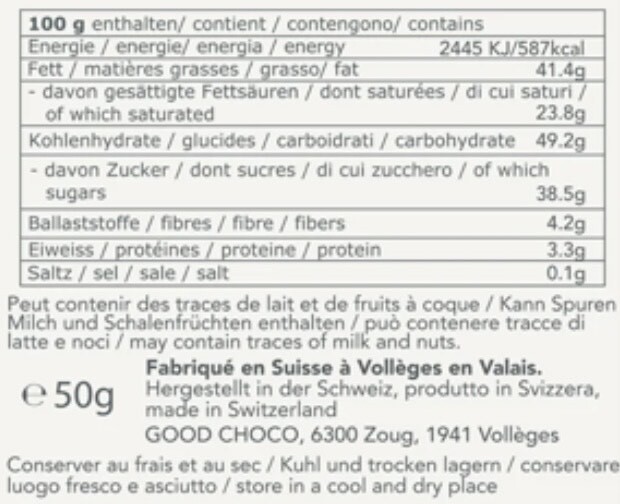 | 100 g enthalten/ contient / contengono/ contains | |
|---|---|
| Energie / energie/ energia / energy | 2445 KJ/587kcal |
| Fett / matières grasses / grasso/ fat | 41.4g |
| - davon gesättigte Fettsäuren / dont saturées / di cui saturi / of which saturated | 23.8g |
| Kohlenhydrate / glucides / carboidrati / carbohydrate | 49.2g |
| - davon Zucker / dont sucres / di cui zucchero / of which sugars | 38.5g |
| Ballaststoffe / fibres / fibre / fibers | 4.2g |
| Eiweiss / protéines / proteine / protein | 3.3g |
| Saltz / sel / sale / salt | 0.1g |

Peut contenir des traces de lait et de fruits à coque / Kann Spuren Milch und Schalenfrüchten enthalten / può contenere tracce di latte e noci / may contain traces of milk and nuts.

℮ 50g

Fabriqué en Suisse à Vollèges en Valais.
Hergestellt in der Schweiz, produtto in Svizzera, made in Switzerland
GOOD CHOCO, 6300 Zoug, 1941 Vollèges

Conserver au frais et au sec / Kuhl und trocken lagern / conservare luogo fresco e asciutto / store in a cool and dry place